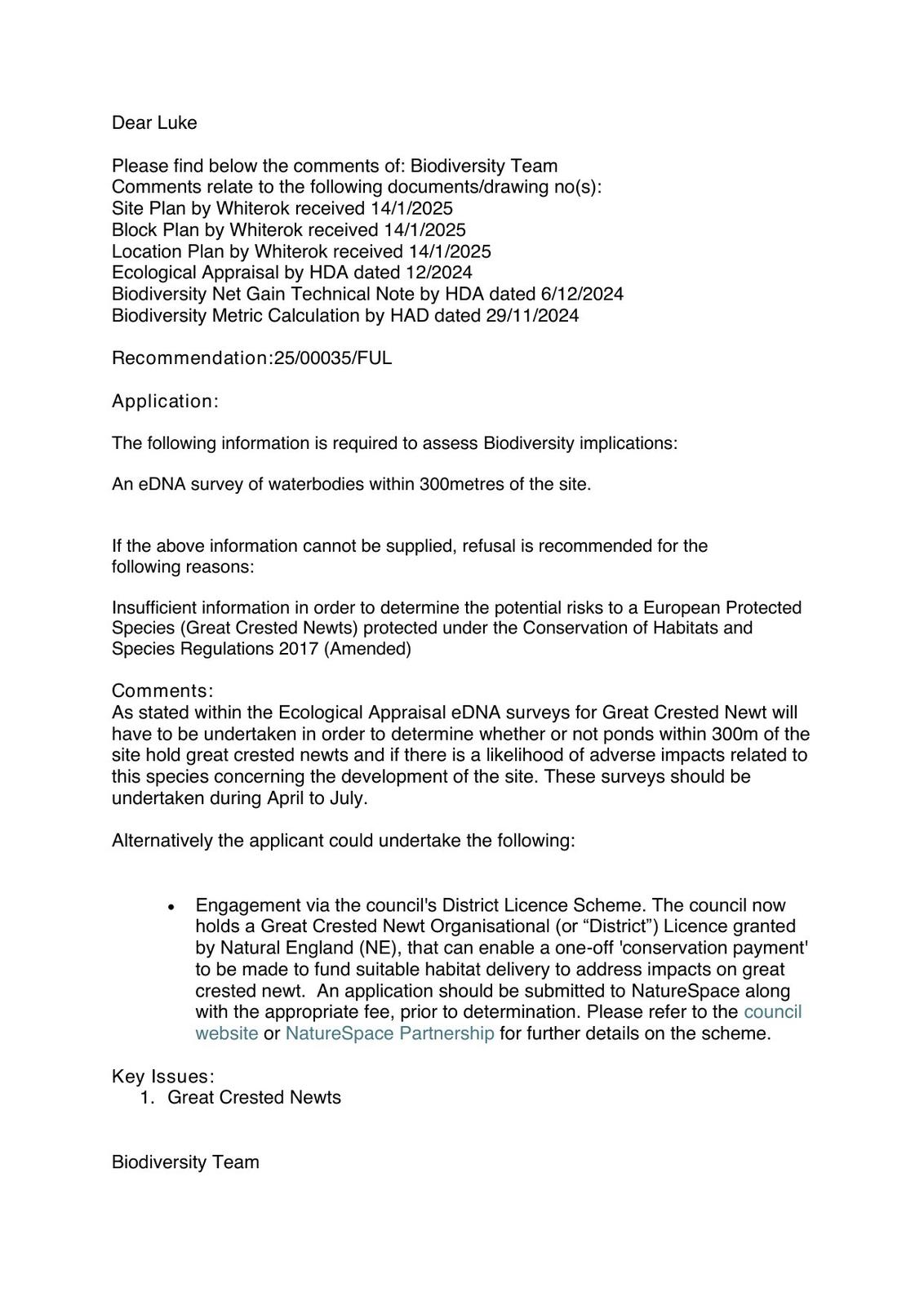 Dear Luke

Please find below the comments of: Biodiversity Team
Comments relate to the following documents/drawing no(s):
Site Plan by Whiterok received 14/1/2025
Block Plan by Whiterok received 14/1/2025
Location Plan by Whiterok received 14/1/2025
Ecological Appraisal by HDA dated 12/2024
Biodiversity Net Gain Technical Note by HDA dated 6/12/2024
Biodiversity Metric Calculation by HAD dated 29/11/2024

Recommendation:25/00035/FUL

Application:

The following information is required to assess Biodiversity implications:

An eDNA survey of waterbodies within 300metres of the site.

If the above information cannot be supplied, refusal is recommended for the following reasons:

Insufficient information in order to determine the potential risks to a European Protected Species (Great Crested Newts) protected under the Conservation of Habitats and Species Regulations 2017 (Amended)

Comments:
As stated within the Ecological Appraisal eDNA surveys for Great Crested Newt will have to be undertaken in order to determine whether or not ponds within 300m of the site hold great crested newts and if there is a likelihood of adverse impacts related to this species concerning the development of the site. These surveys should be undertaken during April to July.

Alternatively the applicant could undertake the following:

• Engagement via the council's District Licence Scheme. The council now holds a Great Crested Newt Organisational (or “District”) Licence granted by Natural England (NE), that can enable a one-off 'conservation payment' to be made to fund suitable habitat delivery to address impacts on great crested newt. An application should be submitted to NatureSpace along with the appropriate fee, prior to determination. Please refer to the council website or NatureSpace Partnership for further details on the scheme.

Key Issues:
1. Great Crested Newts

Biodiversity Team